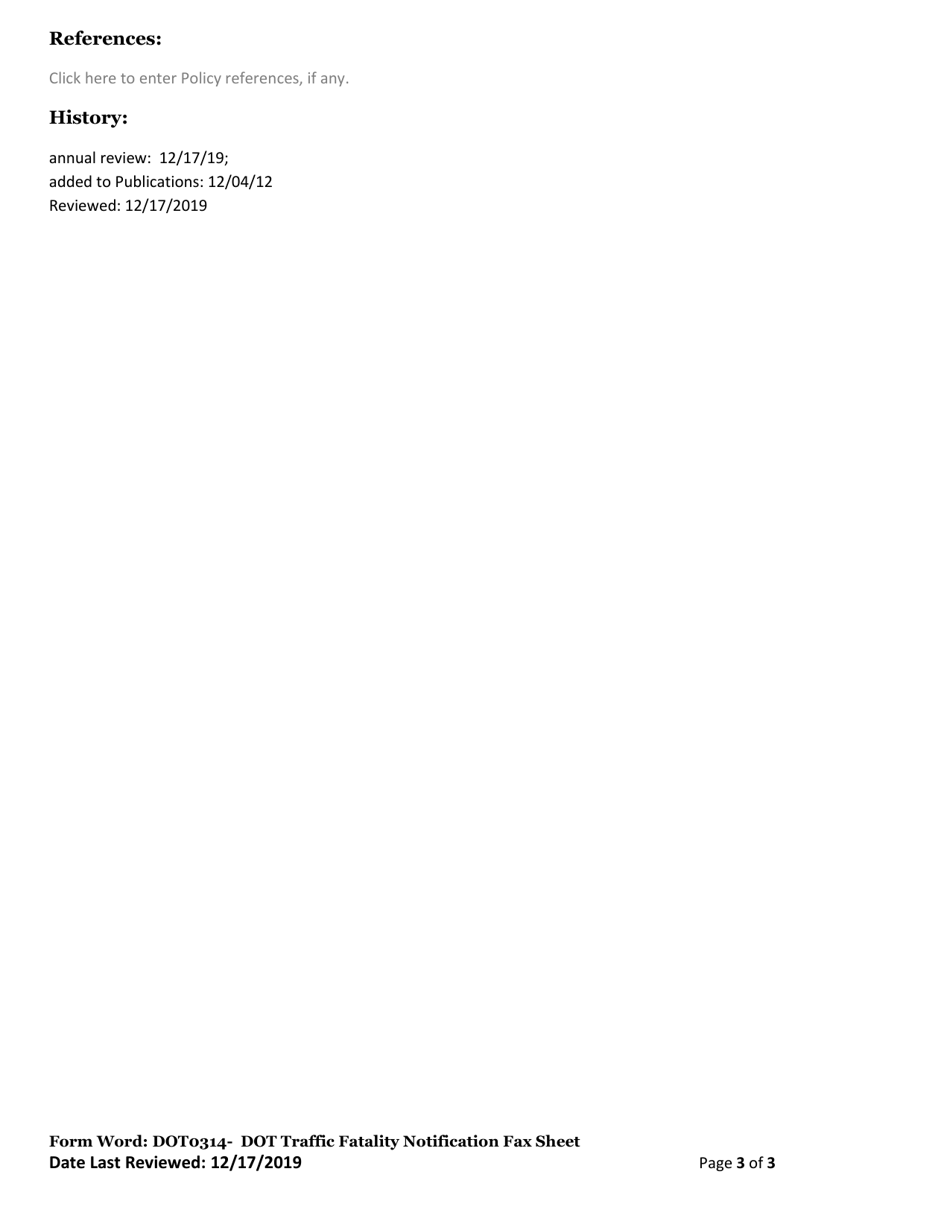 References:

Click here to enter Policy references, if any.

History:

annual review: 12/17/19;
added to Publications: 12/04/12
Reviewed: 12/17/2019

Form Word: DOT0314- DOT Traffic Fatality Notification Fax Sheet
Date Last Reviewed: 12/17/2019

Page 3 of 3